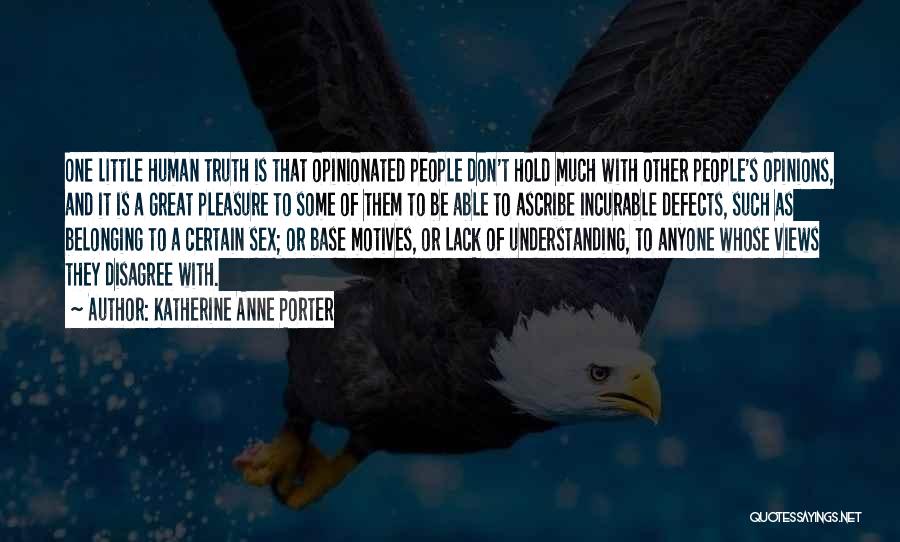 ONE LITTLE HUMAN TRUTH IS THAT OPINIONATED PEOPLE DON'T HOLD MUCH WITH OTHER PEOPLE'S OPINIONS, AND IT IS A GREAT PLEASURE TO SOME OF THEM TO BE ABLE TO ASCRIBE INCURABLE DEFECTS, SUCH AS BELONGING TO A CERTAIN SEX; OR BASE MOTIVES, OR LACK OF UNDERSTANDING, TO ANYONE WHOSE VIEWS THEY DISAGREE WITH.

~ AUTHOR: KATHERINE ANNE PORTER

QUOTESSAYINGS.NET